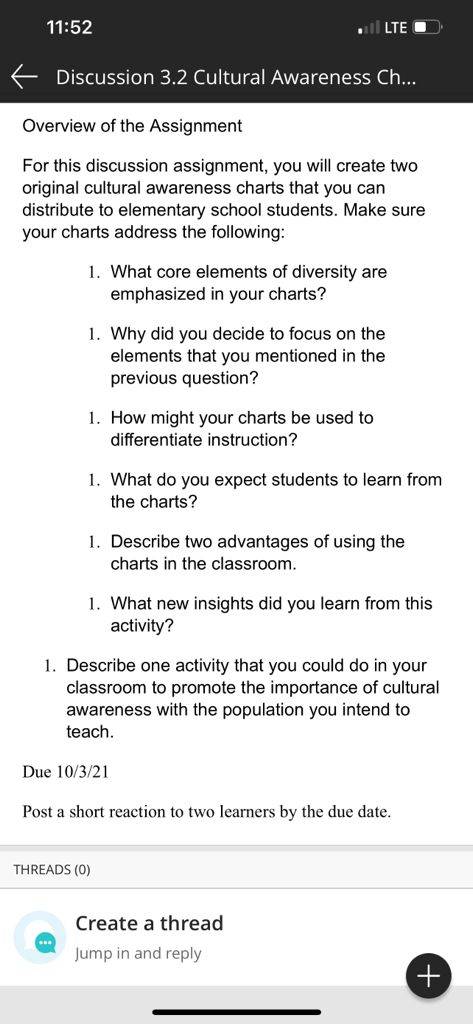 11:52

LTE

Discussion 3.2 Cultural Awareness Ch...

Overview of the Assignment

For this discussion assignment, you will create two original cultural awareness charts that you can distribute to elementary school students. Make sure your charts address the following:

1. What core elements of diversity are emphasized in your charts?

1. Why did you decide to focus on the elements that you mentioned in the previous question?

1. How might your charts be used to differentiate instruction?

1. What do you expect students to learn from the charts?

1. Describe two advantages of using the charts in the classroom.

1. What new insights did you learn from this activity?

1. Describe one activity that you could do in your classroom to promote the importance of cultural awareness with the population you intend to teach.

Due 10/3/21

Post a short reaction to two learners by the due date.

THREADS (0)

Create a thread
Jump in and reply